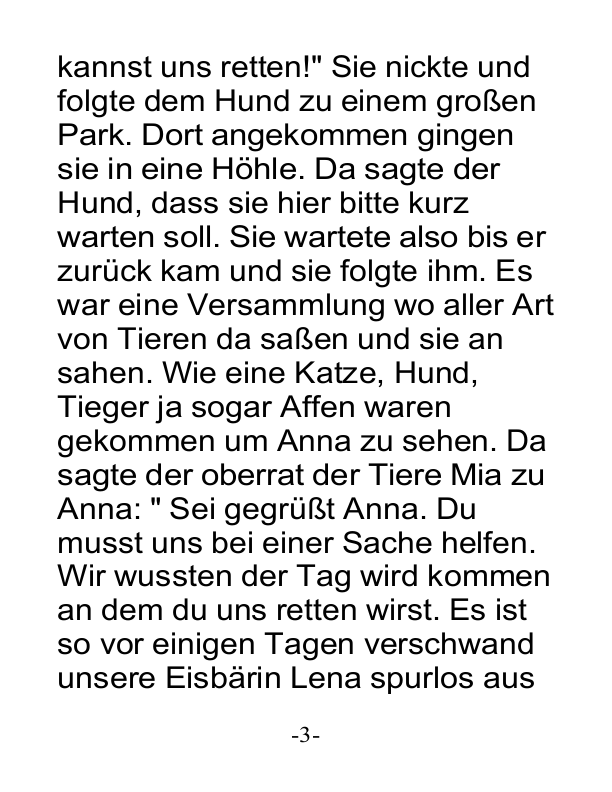 kannst uns retten!" Sie nickte und folgte dem Hund zu einem großen Park. Dort angekommen gingen sie in eine Höhle. Da sagte der Hund, dass sie hier bitte kurz warten soll. Sie wartete also bis er zurück kam und sie folgte ihm. Es war eine Versammlung wo aller Art von Tieren da saßen und sie an sahen. Wie eine Katze, Hund, Tieger ja sogar Affen waren gekommen um Anna zu sehen. Da sagte der oberrat der Tiere Mia zu Anna: " Sei gegrüßt Anna. Du musst uns bei einer Sache helfen. Wir wussten der Tag wird kommen an dem du uns retten wirst. Es ist so vor einigen Tagen verschwand unsere Eisbärin Lena spurlos aus

-3-